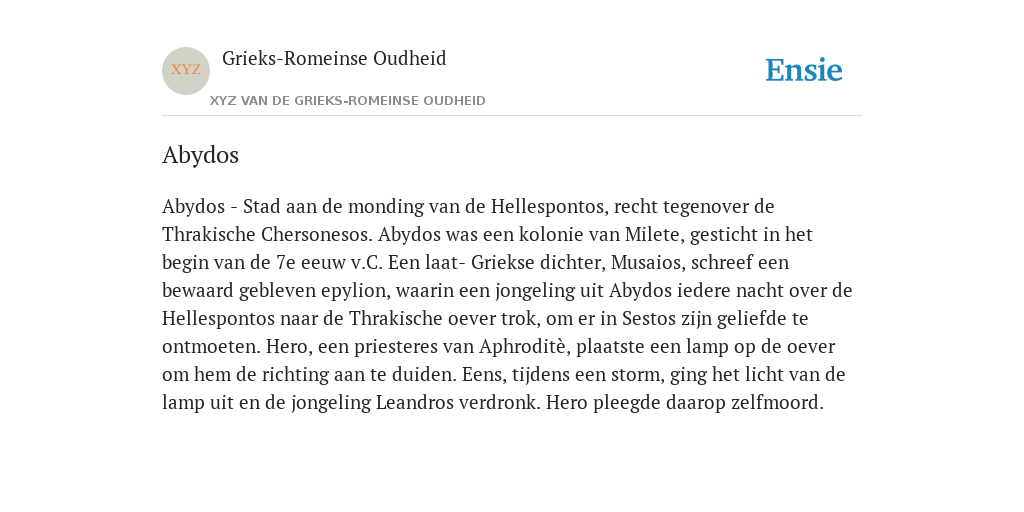 XYZ

Grieks-Romeinse Oudheid

XYZ VAN DE GRIEKS-ROMEINSE OUDHEID

Ensie

Abydos

Abydos - Stad aan de monding van de Hellespontos, recht tegenover de Thrakische Chersonesos. Abydos was een kolonie van Milete, gesticht in het begin van de 7e eeuw v.C. Een laat- Griekse dichter, Musaios, schreef een bewaard gebleven epylion, waarin een jongeling uit Abydos iedere nacht over de Hellespontos naar de Thrakische oever trok, om er in Sestos zijn geliefde te ontmoeten. Hero, een priesteres van Aphroditè, plaatste een lamp op de oever om hem de richting aan te duiden. Eens, tijdens een storm, ging het licht van de lamp uit en de jongeling Leandros verdronk. Hero pleegde daarop zelfmoord.